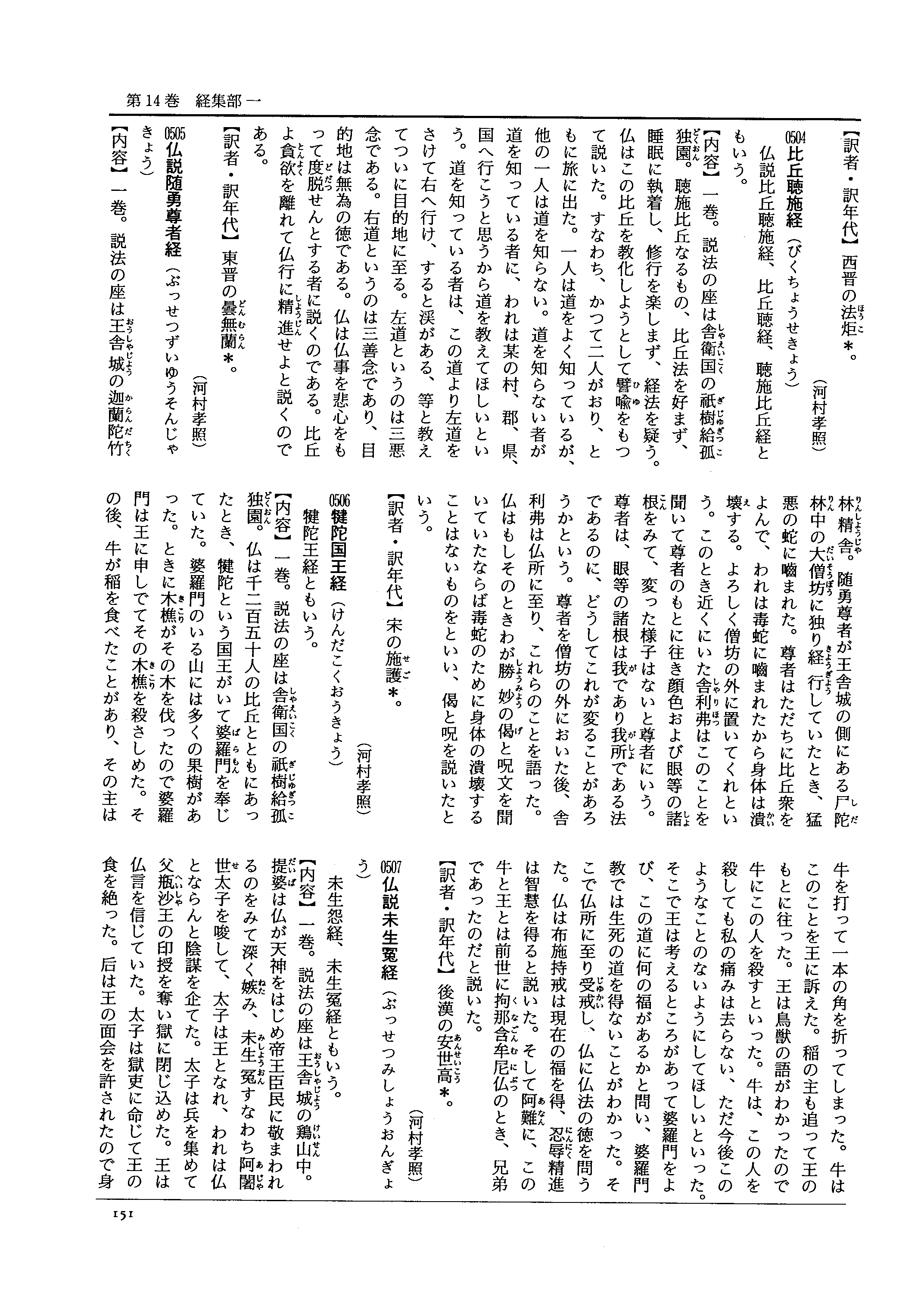 第14巻　経集部一

【訳者・訳年代】西晋の法炬＊。
（河村孝照）

0504 比丘聴施経（びくちょうせきょう）

仏説比丘聴施経、比丘聴経、聴施比丘経ともいう。

【内容】一巻。説法の座は舎衛国の祇樹給孤独園。聴施比丘なるもの、比丘法を好まず、睡眠に執着し、修行を楽しまず、経法を疑う。仏はこの比丘を教化しようとして譬喩をもって説いた。すなわち、かつて二人がおり、ともに旅に出た。一人は道をよく知っているが、他の一人は道を知らない。道を知らない者が道を知っている者に、われは某の村、郡、県、国へ行こうと思うから道を教えてほしいという。道を知っている者は、この道より左道をさけて右へ行け、すると渓がある、等と教えてついに目的地に至る。左道というのは三悪念である。右道というのは三善念であり、目的地は無為の徳である。仏は仏事を悲心をもって度脱せんとする者に説くのである。比丘よ貪欲を離れて仏行に精進せよと説くのである。

【訳者・訳年代】東晋の曇無蘭＊。
（河村孝照）

0505 仏説随勇尊者経（ぶっせつずいゆうそんじゃきょう）

【内容】一巻。説法の座は王舎城の迦蘭陀竹林精舎。随勇尊者が王舎城の側にある尸陀林中の大僧坊に独り経行していたとき、猛悪の蛇に嚙まれた。尊者はただちに比丘衆をよんで、われは毒蛇に嚙まれたから身体は潰壊する。よろしく僧坊の外に置いてくれという。このとき近くにいた舎利弗はこのことを聞いて尊者のもとに往き顔色および眼等の諸根をみて、変った様子はないと尊者にいう。尊者は、眼等の諸根は我であり我所である法であるのに、どうしてこれが変ることがあろうかという。尊者を僧坊の外においた後、舎利弗は仏所に至り、これらのことを語った。仏はもしそのときわが勝妙の偈と呪文を聞いていたならば毒蛇のために身体の潰壊することはないものをといい、偈と呪を説いたという。

【訳者・訳年代】宋の施護＊。
（河村孝照）

0506 犍陀国王経（けんだこくおうきょう）

犍陀王経ともいう。

【内容】一巻。説法の座は舎衛国の祇樹給孤独園。仏は千二百五十人の比丘とともにあったとき、犍陀という国王がいて婆羅門を奉じていた。婆羅門のいる山には多くの果樹があった。ときに木樵がその木を伐ったので婆羅門は王に申しでてその木樵を殺さしめた。その後、牛が稲を食べたことがあり、その主は牛を打って一本の角を折ってしまった。牛はこのことを王に訴えた。稲の主も追って王のもとに往った。王は鳥獣の語がわかったので牛にこの人を殺すといった。牛は、この人を殺しても私の痛みは去らない、ただ今後このようなことのないようにしてほしいといった。そこで王は考えるところがあって婆羅門をよび、この道に何の福があるかと問い、婆羅門教では生死の道を得ないことがわかった。そこで仏所に至り受戒し、仏に仏法の徳を問うた。仏は布施持戒は現在の福を得、忍辱精進は智慧を得ると説いた。そして阿難に、この牛と王とは前世に拘那含牟尼仏のとき、兄弟であったのだと説いた。

【訳者・訳年代】後漢の安世高＊。
（河村孝照）

0507 仏説未生冤経（ぶっせつみしょうおんぎょう）

未生怨経、未生冤経ともいう。

【内容】一巻。説法の座は王舎城の鶏山中。提婆は仏が天神をはじめ帝王臣民に敬まわれるのをみて深く嫉み、未生冤すなわち阿闍世太子を唆して、太子は王となれ、われは仏とならんと陰謀を企てた。太子は兵を集めて父瓶沙王の印授を奪い獄に閉じ込めた。王は仏言を信じていた。太子は獄吏に命じて王の食を絶った。后は王の面会を許されたので身

151